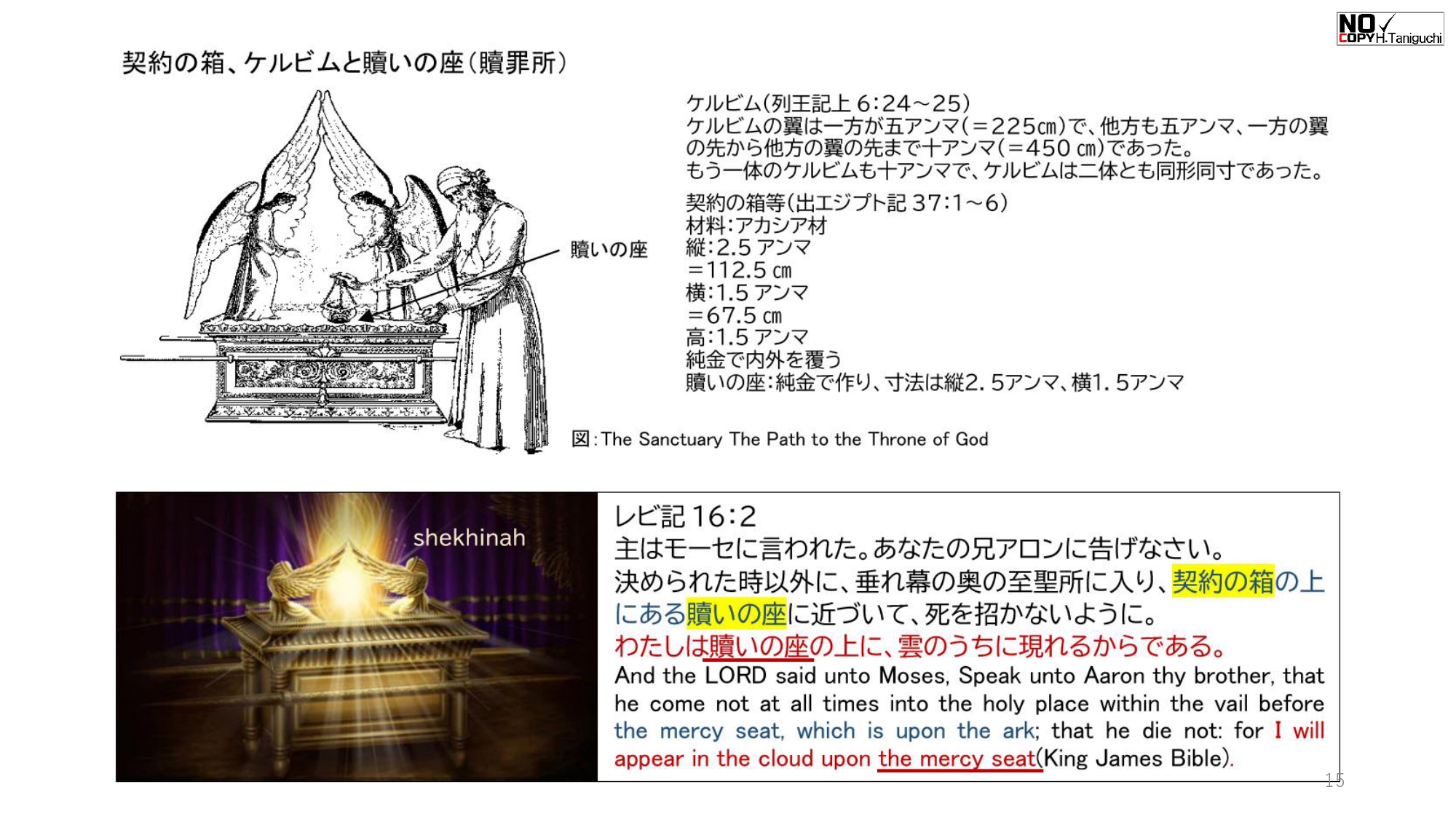 NO COPY H.Taniguchi

契約の箱、ケルビムと贖いの座(贖罪所)

贖いの座

ケルビム(列王記上6:24~25)
ケルビムの翼は一方が五アンマ(=225㎝)で、他方も五アンマ、一方の翼の先から他方の翼の先まで十アンマ(=450㎝)であった。
もう一体のケルビムも十アンマで、ケルビムは二体とも同形同寸であった。

契約の箱等(出エジプト記37:1~6)
材料:アカシア材
縦:2.5アンマ
=112.5㎝
横:1.5アンマ
=67.5㎝
高:1.5アンマ
純金で内外を覆う
贖いの座:純金で作り、寸法は縦2.5アンマ、横1.5アンマ

図:The Sanctuary The Path to the Throne of God

shekhinah

レビ記16:2
主はモーセに言われた。あなたの兄アロンに告げなさい。
決められた時以外に、垂れ幕の奥の至聖所に入り、契約の箱の上にある贖いの座に近づいて、死を招かないように。
わたしは贖いの座の上に、雲のうちに現れるからである。
And the LORD said unto Moses, Speak unto Aaron thy brother, that he come not at all times into the holy place within the vail before the mercy seat, which is upon the ark; that he die not: for I will appear in the cloud upon the mercy seat(King James Bible).

15